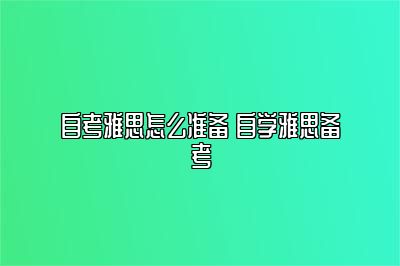 自考雅思怎么准备 自学雅思备考